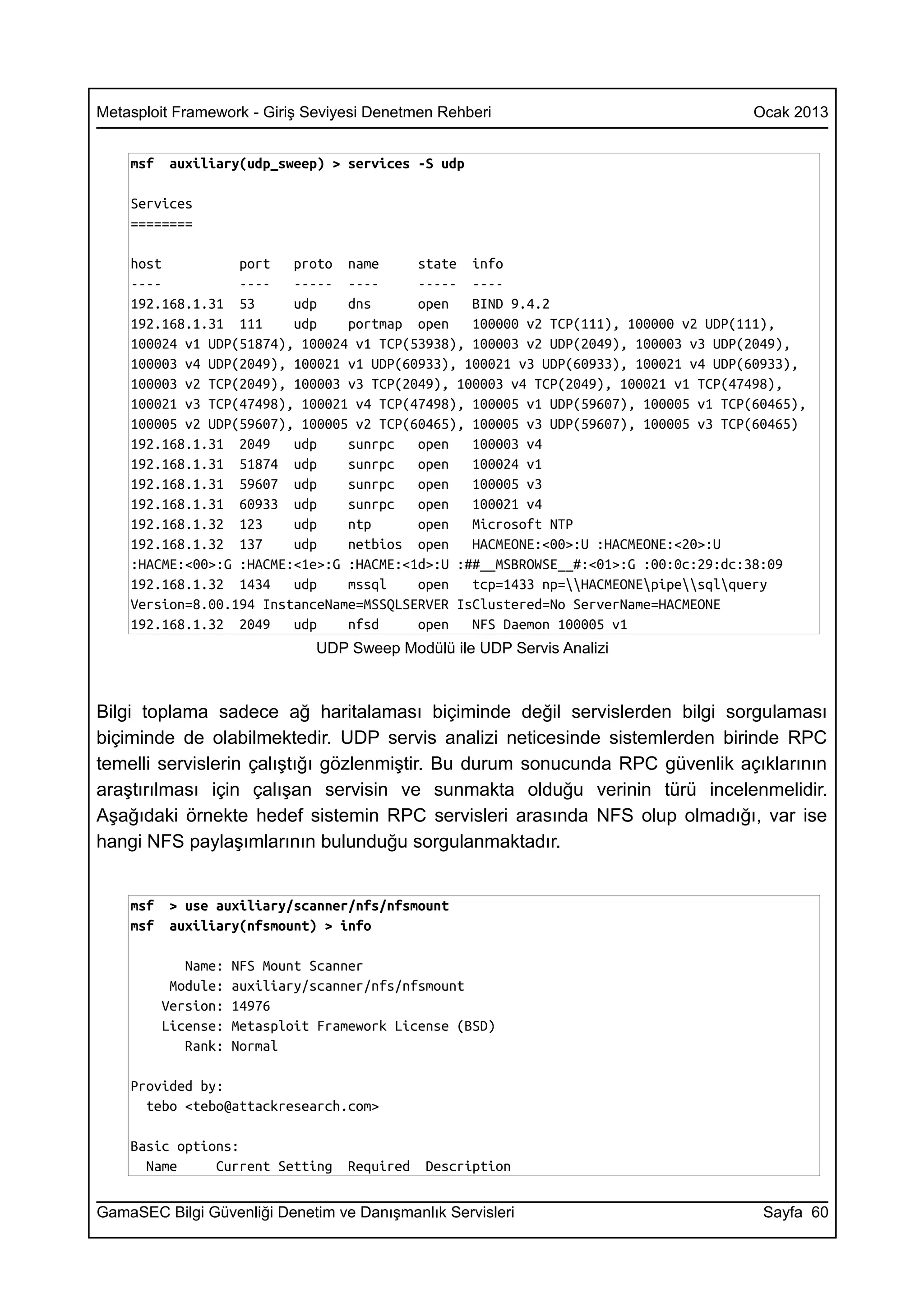 Metasploit Framework - Giriş Seviyesi Denetmen Rehberi Ocak 2013

msf auxiliary(udp_sweep) > services -S udp

Services
========

host port proto name state info
---- ---- ----- ---- ----- ----
192.168.1.31 53 udp dns open BIND 9.4.2
192.168.1.31 111 udp portmap open 100000 v2 TCP(111), 100000 v2 UDP(111), 100024 v1 UDP(51874), 100024 v1 TCP(53938), 100003 v2 UDP(2049), 100003 v3 UDP(2049), 100003 v4 UDP(2049), 100021 v1 UDP(60933), 100021 v3 UDP(60933), 100021 v4 UDP(60933), 100003 v2 TCP(2049), 100003 v3 TCP(2049), 100003 v4 TCP(2049), 100021 v1 TCP(47498), 100021 v3 TCP(47498), 100021 v4 TCP(47498), 100005 v1 UDP(59607), 100005 v1 TCP(60465), 100005 v2 UDP(59607), 100005 v2 TCP(60465), 100005 v3 UDP(59607), 100005 v3 TCP(60465)
192.168.1.31 2049 udp sunrpc open 100003 v4
192.168.1.31 51874 udp sunrpc open 100024 v1
192.168.1.31 59607 udp sunrpc open 100005 v3
192.168.1.31 60933 udp sunrpc open 100021 v4
192.168.1.32 123 udp ntp open Microsoft NTP
192.168.1.32 137 udp netbios open HACMEONE:<00>:U :HACMEONE:<20>:U :HACME:<00>:G :HACME:<1e>:G :HACME:<1d>:U :##__MSBROWSE__#:<01>:G :00:0c:29:dc:38:09
192.168.1.32 1434 udp mssql open tcp=1433 np=\\HACMEONE\pipe\\sql\query Version=8.00.194 InstanceName=MSSQLSERVER IsClustered=No ServerName=HACMEONE
192.168.1.32 2049 udp nfsd open NFS Daemon 100005 v1

UDP Sweep Modülü ile UDP Servis Analizi

Bilgi toplama sadece ağ haritalaması biçiminde değil servislerden bilgi sorgulaması biçiminde de olabilmektedir. UDP servis analizi neticesinde sistemlerden birinde RPC temelli servislerin çalıştığı gözlenmiştir. Bu durum sonucunda RPC güvenlik açıklarının araştırılması için çalışan servisin ve sunmakta olduğu verinin türü incelenmelidir. Aşağıdaki örnekte hedef sistemin RPC servisleri arasında NFS olup olmadığı, var ise hangi NFS paylaşımlarının bulunduğu sorgulanmaktadır.

msf > use auxiliary/scanner/nfs/nfsmount
msf auxiliary(nfsmount) > info

Name: NFS Mount Scanner
Module: auxiliary/scanner/nfs/nfsmount
Version: 14976
License: Metasploit Framework License (BSD)
Rank: Normal

Provided by:
tebo <tebo@attackresearch.com>

Basic options:
Name Current Setting Required Description

GamaSEC Bilgi Güvenliği Denetim ve Danışmanlık Servisleri Sayfa 60